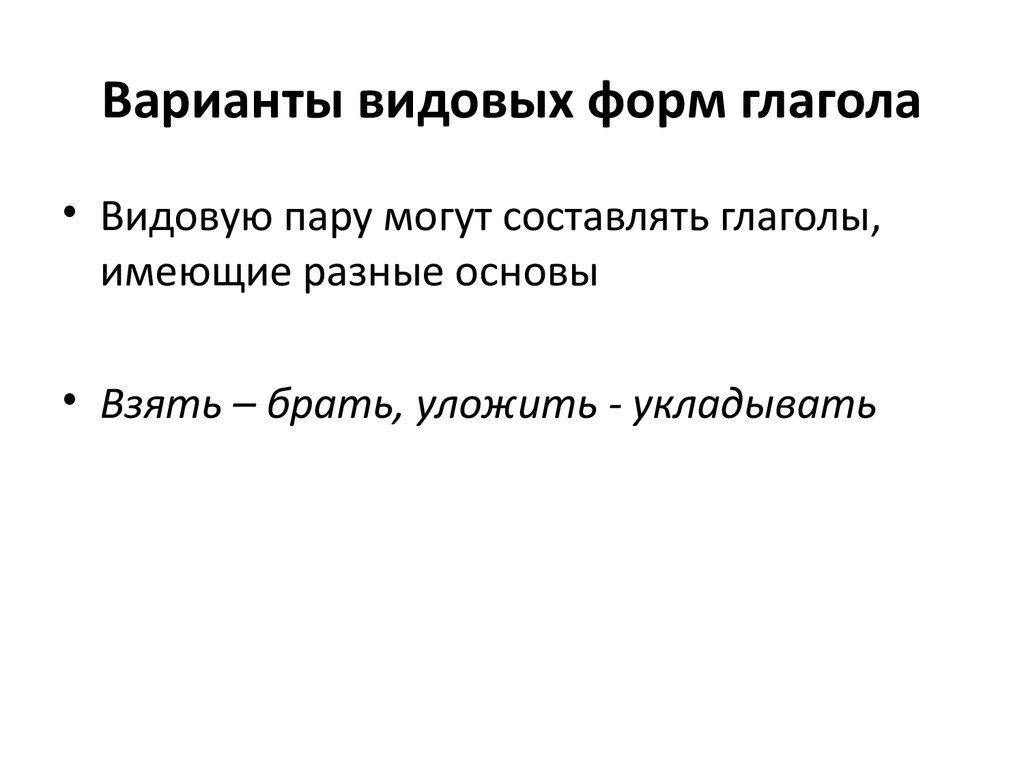 Варианты видовых форм глагола

• Видовую пару могут составлять глаголы, имеющие разные основы

• Взять – брать, уложить - укладывать